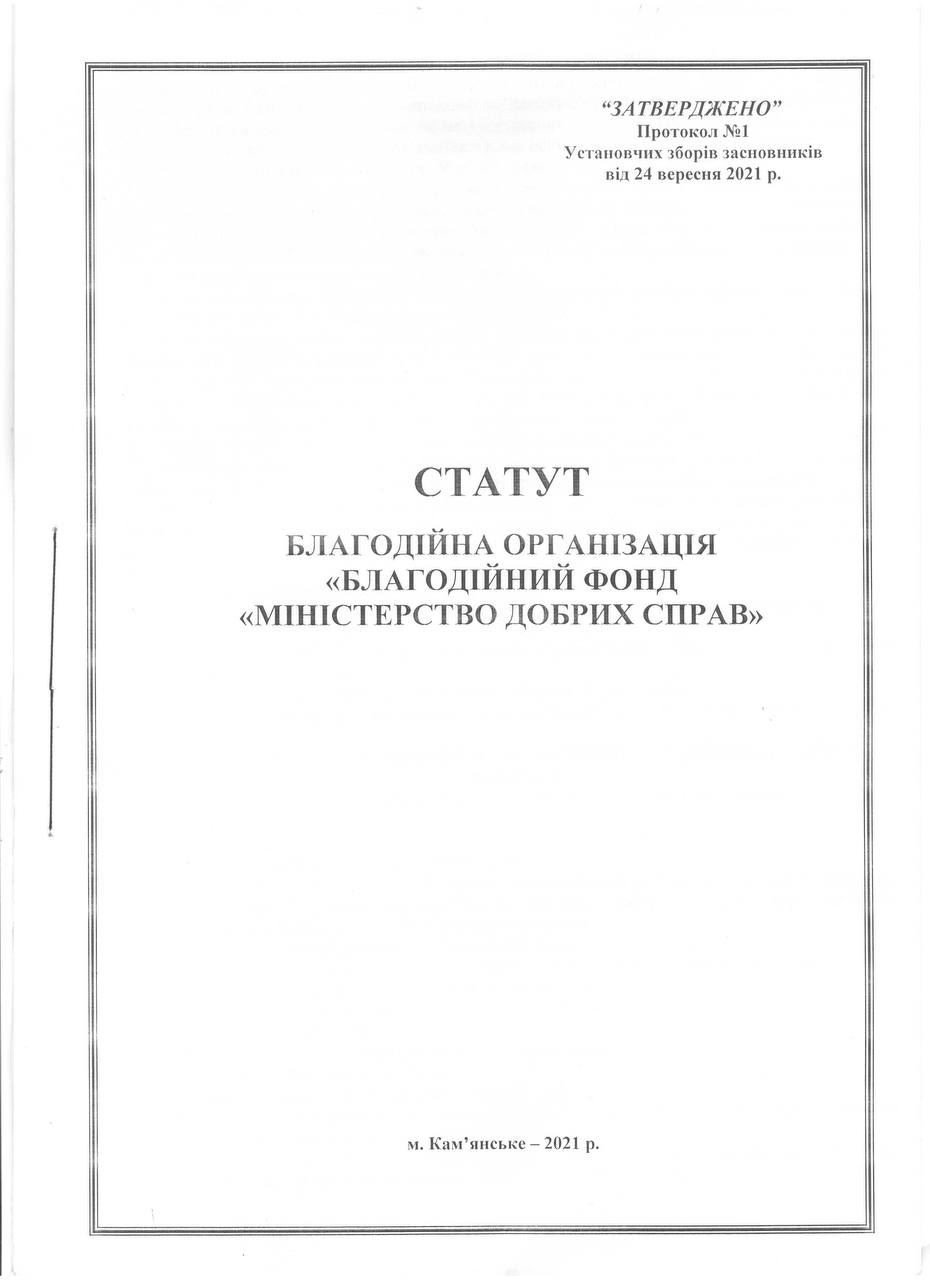 "ЗАТВЕРДЖЕНО"
Протокол №1
Установчих зборів засновників
від 24 вересня 2021 р.

СТАТУТ

БЛАГОДІЙНА ОРГАНІЗАЦІЯ
«БЛАГОДІЙНИЙ ФОНД
«МІНІСТЕРСТВО ДОБРИХ СПРАВ»

м. Кам'янське – 2021 р.